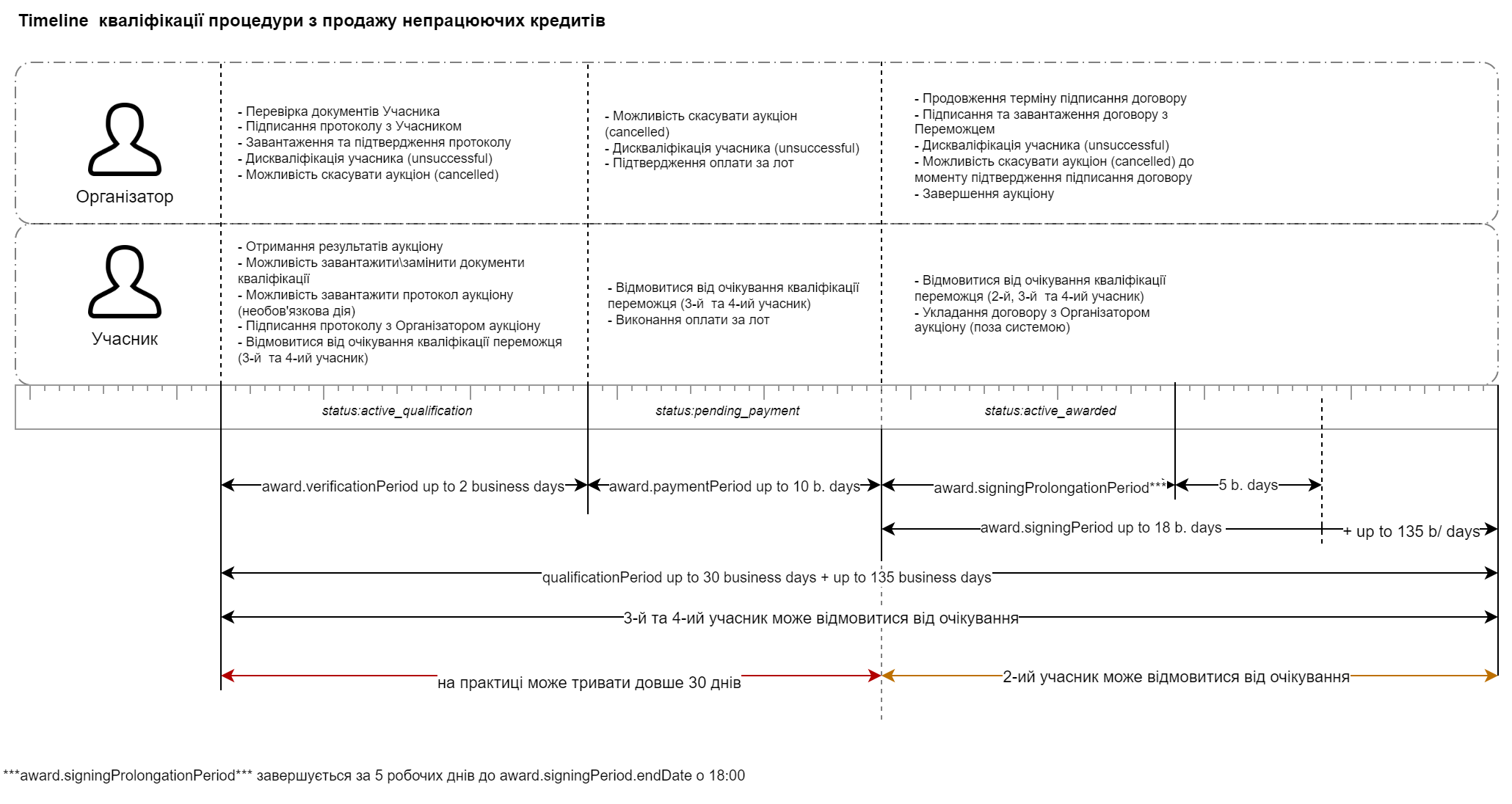 Timeline кваліфікації процедури з продажу непрацюючих кредитів

Організатор

- Перевірка документів Учасника
- Підписання протоколу з Учасником
- Завантаження та підтвердження протоколу
- Дискваліфікація учасника (unsuccessful)
- Можливість скасувати аукціон (cancelled)

- Можливість скасувати аукціон (cancelled)
- Дискваліфікація учасника (unsuccessful)
- Підтвердження оплати за лот

- Продовження терміну підписання договору
- Підписання та завантаження договору з Переможцем
- Дискваліфікація учасника (unsuccessful)
- Можливість скасувати аукціон (cancelled) до моменту підтвердження підписання договору
- Завершення аукціону

Учасник

- Отримання результатів аукціону
- Можливість завантажити\замінити документи кваліфікації
- Можливість завантажити протокол аукціону (необов'язкова дія)
- Підписання протоколу з Організатором аукціону
- Відмовитися від очікування кваліфікації переможця (3-й та 4-ий учасник)

- Відмовитися від очікування кваліфікації переможця (3-й та 4-ий учасник)
- Виконання оплати за лот

- Відмовитися від очікування кваліфікації переможця (2-й, 3-й та 4-ий учасник)
- Укладання договору з Організатором аукціону (поза системою)

status:active_qualification

status:pending_payment

status:active_awarded

award.verificationPeriod up to 2 business days

award.paymentPeriod up to 10 b. days

award.signingProlongationPeriod***

5 b. days

award.signingPeriod up to 18 b. days

+ up to 135 b/ days

qualificationPeriod up to 30 business days + up to 135 business days

3-й та 4-ий учасник може відмовитися від очікування

на практиці може тривати довше 30 днів

2-ий учасник може відмовитися від очікування

***award.signingProlongationPeriod*** завершується за 5 робочих днів до award.signingPeriod.endDate о 18:00